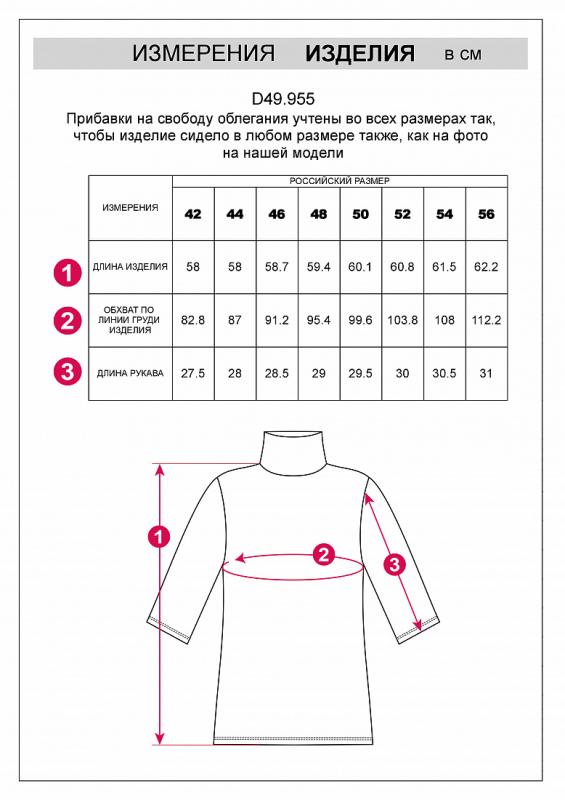 ИЗМЕРЕНИЯ **ИЗДЕЛИЯ** в см

D49.955

Прибавки на свободу облегания учтены во всех размерах так, чтобы изделие сидело в любом размере также, как на фото на нашей модели

| | ИЗМЕРЕНИЯ | РОССИЙСКИЙ РАЗМЕР | | | | | | | |
|---|---|---|---|---|---|---|---|---|---|
| | | 42 | 44 | 46 | 48 | 50 | 52 | 54 | 56 |
| 1 | ДЛИНА ИЗДЕЛИЯ | 58 | 58 | 58.7 | 59.4 | 60.1 | 60.8 | 61.5 | 62.2 |
| 2 | ОБХВАТ ПО ЛИНИИ ГРУДИ ИЗДЕЛИЯ | 82.8 | 87 | 91.2 | 95.4 | 99.6 | 103.8 | 108 | 112.2 |
| 3 | ДЛИНА РУКАВА | 27.5 | 28 | 28.5 | 29 | 29.5 | 30 | 30.5 | 31 |

1
2
3